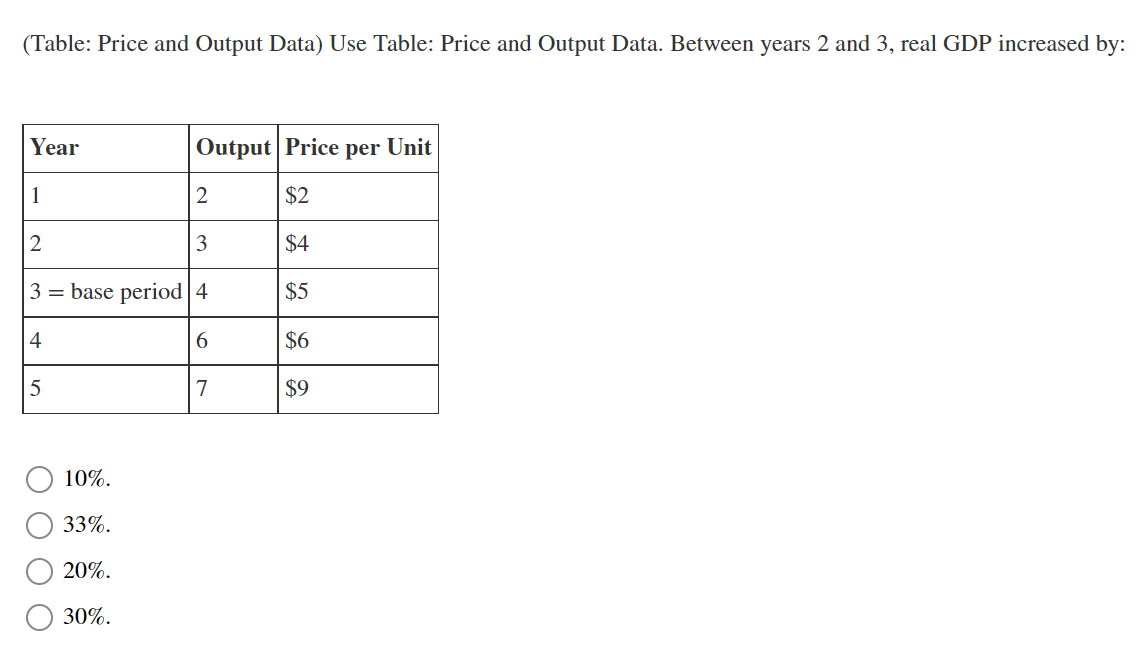 (Table: Price and Output Data) Use Table: Price and Output Data. Between years 2 and 3, real GDP increased by:

| Year | Output | Price per Unit |
|---|---|---|
| 1 | 2 | \$2 |
| 2 | 3 | \$4 |
| 3 = base period | 4 | \$5 |
| 4 | 6 | \$6 |
| 5 | 7 | \$9 |

10%.

33%.

20%.

30%.